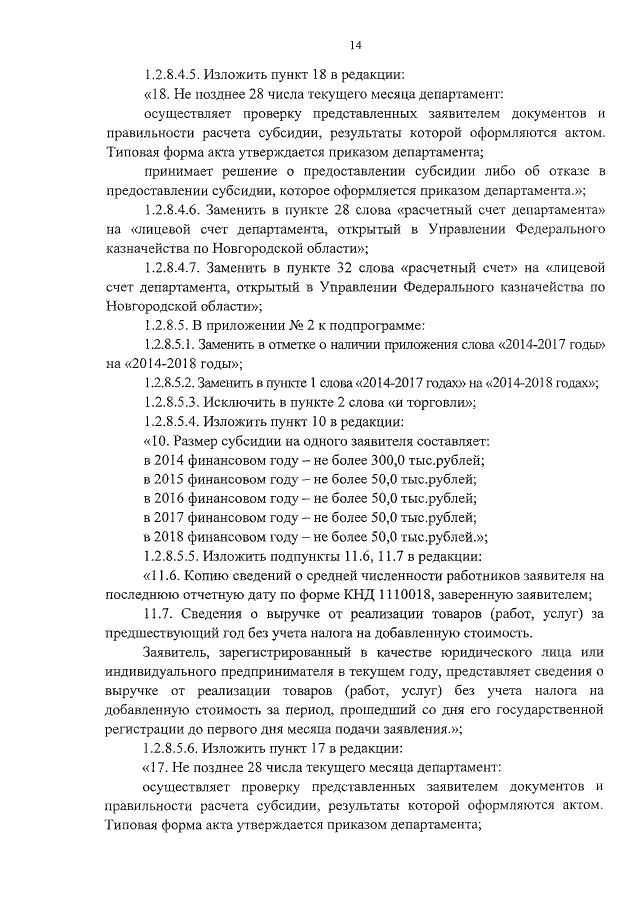 14

1.2.8.4.5. Изложить пункт 18 в редакции:

«18. Не позднее 28 числа текущего месяца департамент:

осуществляет проверку представленных заявителем документов и правильности расчета субсидии, результаты которой оформляются актом. Типовая форма акта утверждается приказом департамента;

принимает решение о предоставлении субсидии либо об отказе в предоставлении субсидии, которое оформляется приказом департамента.»;

1.2.8.4.6. Заменить в пункте 28 слова «расчетный счет департамента» на «лицевой счет департамента, открытый в Управлении Федерального казначейства по Новгородской области»;

1.2.8.4.7. Заменить в пункте 32 слова «расчетный счет» на «лицевой счет департамента, открытый в Управлении Федерального казначейства по Новгородской области»;

1.2.8.5. В приложении № 2 к подпрограмме:

1.2.8.5.1. Заменить в отметке о наличии приложения слова «2014-2017 годы» на «2014-2018 годы»;

1.2.8.5.2. Заменить в пункте 1 слова «2014-2017 годах» на «2014-2018 годах»;

1.2.8.5.3. Исключить в пункте 2 слова «и торговли»;

1.2.8.5.4. Изложить пункт 10 в редакции:

«10. Размер субсидии на одного заявителя составляет:

в 2014 финансовом году – не более 300,0 тыс.рублей;

в 2015 финансовом году – не более 50,0 тыс.рублей;

в 2016 финансовом году – не более 50,0 тыс.рублей;

в 2017 финансовом году – не более 50,0 тыс.рублей;

в 2018 финансовом году – не более 50,0 тыс.рублей.»;

1.2.8.5.5. Изложить подпункты 11.6, 11.7 в редакции:

«11.6. Копию сведений о средней численности работников заявителя на последнюю отчетную дату по форме КНД 1110018, заверенную заявителем;

11.7. Сведения о выручке от реализации товаров (работ, услуг) за предшествующий год без учета налога на добавленную стоимость.

Заявитель, зарегистрированный в качестве юридического лица или индивидуального предпринимателя в текущем году, представляет сведения о выручке от реализации товаров (работ, услуг) без учета налога на добавленную стоимость за период, прошедший со дня его государственной регистрации до первого дня месяца подачи заявления.»;

1.2.8.5.6. Изложить пункт 17 в редакции:

«17. Не позднее 28 числа текущего месяца департамент:

осуществляет проверку представленных заявителем документов и правильности расчета субсидии, результаты которой оформляются актом. Типовая форма акта утверждается приказом департамента;